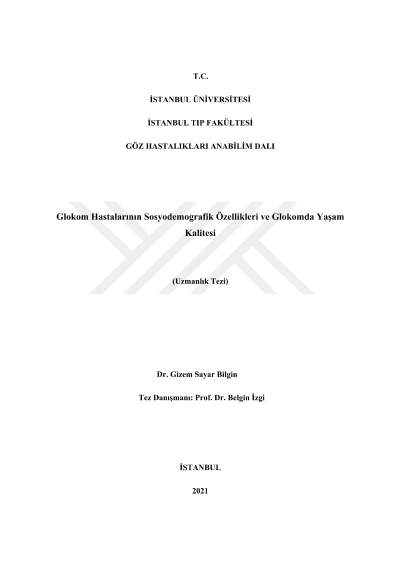 T.C.

İSTANBUL ÜNİVERSİTESİ

İSTANBUL TIP FAKÜLTESİ

GÖZ HASTALIKLARI ANABİLİM DALI

Glokom Hastalarının Sosyodemografik Özellikleri ve Glokomda Yaşam Kalitesi

(Uzmanlık Tezi)

Dr. Gizem Sayar Bilgin

Tez Danışmanı: Prof. Dr. Belgin İzgi

İSTANBUL

2021